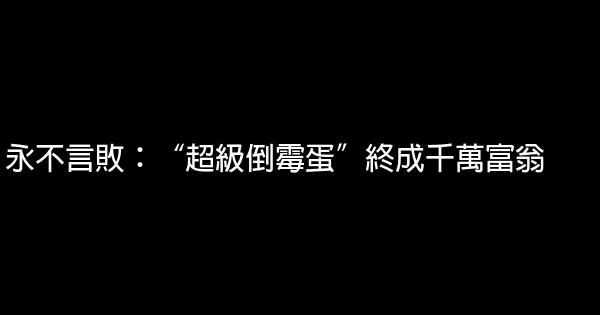 永不言敗：“超級倒霉蛋”終成千萬富翁